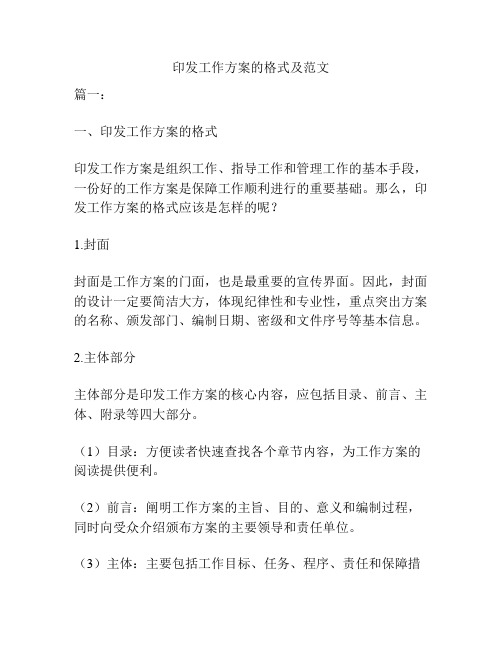 印发工作方案的格式及范文

篇一：

一、印发工作方案的格式

印发工作方案是组织工作、指导工作和管理工作的基本手段，一份好的工作方案是保障工作顺利进行的重要基础。那么，印发工作方案的格式应该是怎样的呢？

1.封面

封面是工作方案的门面，也是最重要的宣传界面。因此，封面的设计一定要简洁大方，体现纪律性和专业性，重点突出方案的名称、颁发部门、编制日期、密级和文件序号等基本信息。

2.主体部分

主体部分是印发工作方案的核心内容，应包括目录、前言、主体、附录等四大部分。

（1）目录：方便读者快速查找各个章节内容，为工作方案的阅读提供便利。

（2）前言：阐明工作方案的主旨、目的、意义和编制过程，同时向受众介绍颁布方案的主要领导和责任单位。

（3）主体：主要包括工作目标、任务、程序、责任和保障措